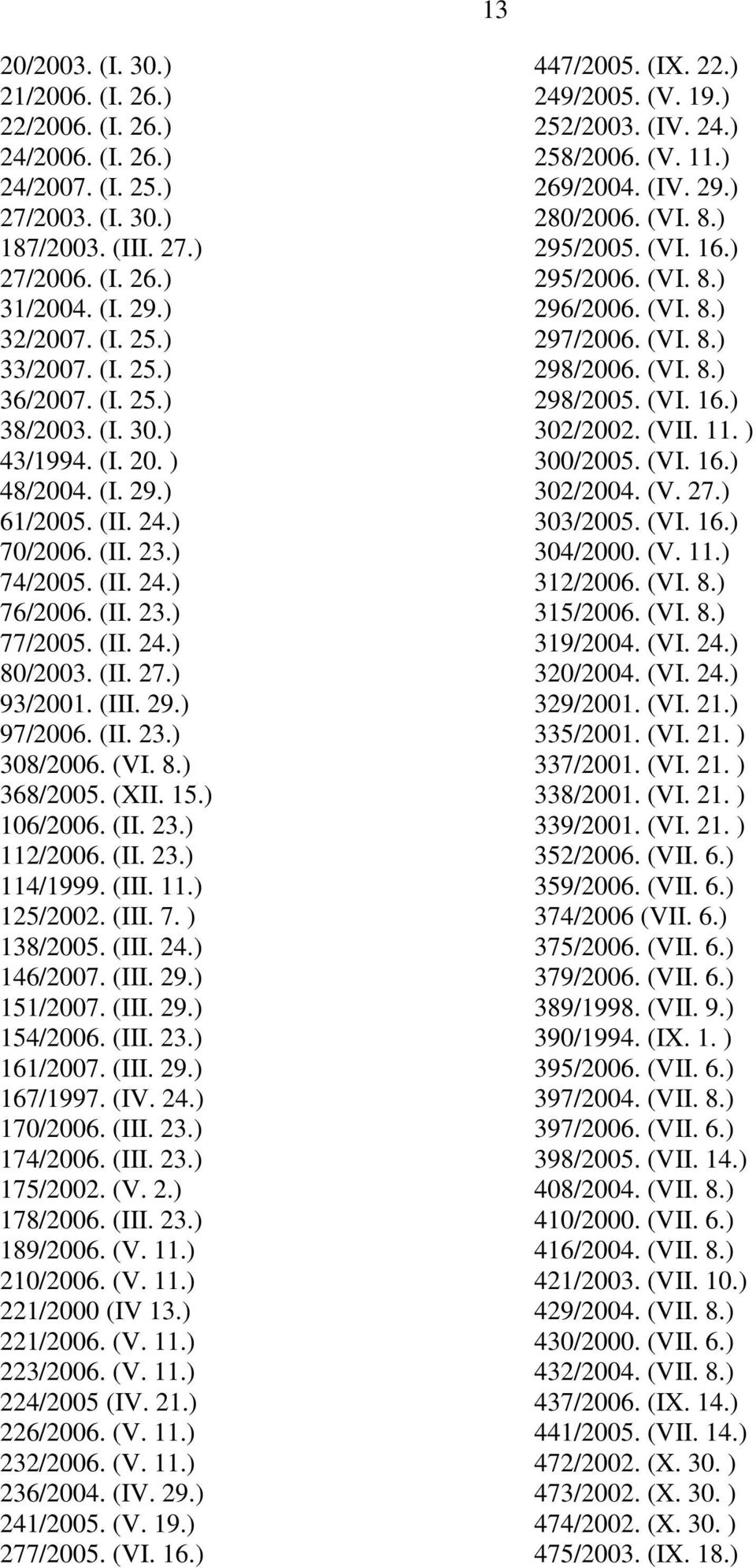 13

20/2003. (I. 30.)
21/2006. (I. 26.)
22/2006. (I. 26.)
24/2006. (I. 26.)
24/2007. (I. 25.)
27/2003. (I. 30.)
187/2003. (III. 27.)
27/2006. (I. 26.)
31/2004. (I. 29.)
32/2007. (I. 25.)
33/2007. (I. 25.)
36/2007. (I. 25.)
38/2003. (I. 30.)
43/1994. (I. 20. )
48/2004. (I. 29.)
61/2005. (II. 24.)
70/2006. (II. 23.)
74/2005. (II. 24.)
76/2006. (II. 23.)
77/2005. (II. 24.)
80/2003. (II. 27.)
93/2001. (III. 29.)
97/2006. (II. 23.)
308/2006. (VI. 8.)
368/2005. (XII. 15.)
106/2006. (II. 23.)
112/2006. (II. 23.)
114/1999. (III. 11.)
125/2002. (III. 7. )
138/2005. (III. 24.)
146/2007. (III. 29.)
151/2007. (III. 29.)
154/2006. (III. 23.)
161/2007. (III. 29.)
167/1997. (IV. 24.)
170/2006. (III. 23.)
174/2006. (III. 23.)
175/2002. (V. 2.)
178/2006. (III. 23.)
189/2006. (V. 11.)
210/2006. (V. 11.)
221/2000 (IV 13.)
221/2006. (V. 11.)
223/2006. (V. 11.)
224/2005 (IV. 21.)
226/2006. (V. 11.)
232/2006. (V. 11.)
236/2004. (IV. 29.)
241/2005. (V. 19.)
277/2005. (VI. 16.)

447/2005. (IX. 22.)
249/2005. (V. 19.)
252/2003. (IV. 24.)
258/2006. (V. 11.)
269/2004. (IV. 29.)
280/2006. (VI. 8.)
295/2005. (VI. 16.)
295/2006. (VI. 8.)
296/2006. (VI. 8.)
297/2006. (VI. 8.)
298/2006. (VI. 8.)
298/2005. (VI. 16.)
302/2002. (VII. 11. )
300/2005. (VI. 16.)
302/2004. (V. 27.)
303/2005. (VI. 16.)
304/2000. (V. 11.)
312/2006. (VI. 8.)
315/2006. (VI. 8.)
319/2004. (VI. 24.)
320/2004. (VI. 24.)
329/2001. (VI. 21.)
335/2001. (VI. 21. )
337/2001. (VI. 21. )
338/2001. (VI. 21. )
339/2001. (VI. 21. )
352/2006. (VII. 6.)
359/2006. (VII. 6.)
374/2006 (VII. 6.)
375/2006. (VII. 6.)
379/2006. (VII. 6.)
389/1998. (VII. 9.)
390/1994. (IX. 1. )
395/2006. (VII. 6.)
397/2004. (VII. 8.)
397/2006. (VII. 6.)
398/2005. (VII. 14.)
408/2004. (VII. 8.)
410/2000. (VII. 6.)
416/2004. (VII. 8.)
421/2003. (VII. 10.)
429/2004. (VII. 8.)
430/2000. (VII. 6.)
432/2004. (VII. 8.)
437/2006. (IX. 14.)
441/2005. (VII. 14.)
472/2002. (X. 30. )
473/2002. (X. 30. )
474/2002. (X. 30. )
475/2003. (IX. 18.)